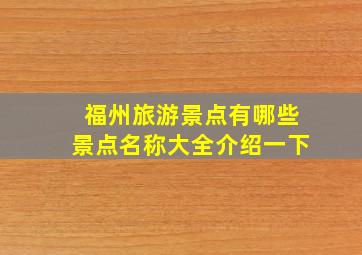 福州旅游景点有哪些
景点名称大全介绍一下